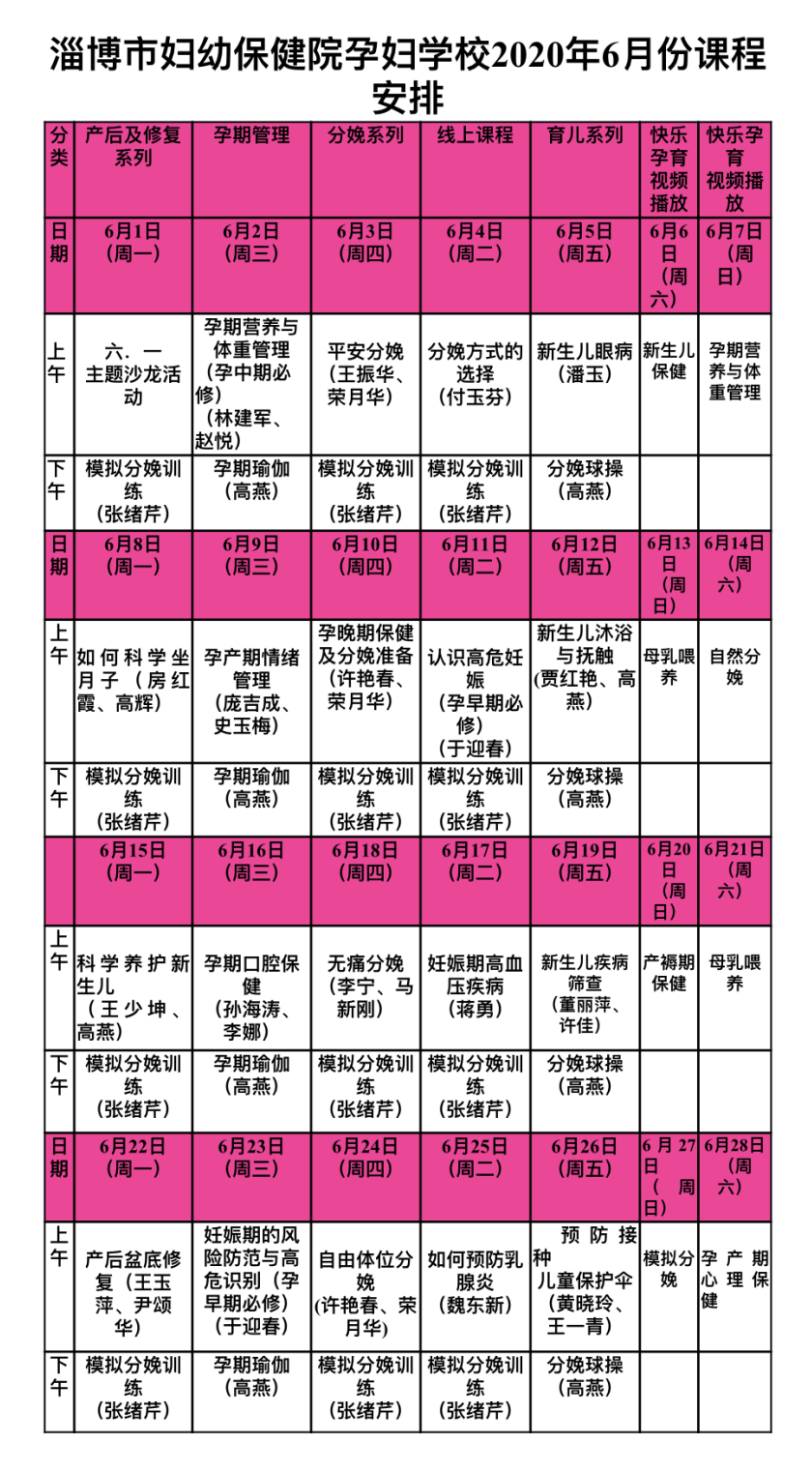 淄博市妇幼保健院孕妇学校2020年6月份课程安排

| 分类 | 产后及修复系列 | 孕期管理 | 分娩系列 | 线上课程 | 育儿系列 | 快乐孕育视频播放 | 快乐孕育视频播放 |
|---|---|---|---|---|---|---|---|
| 日期 | 6月1日（周一） | 6月2日（周三） | 6月3日（周四） | 6月4日（周二） | 6月5日（周五） | 6月6日（周六） | 6月7日（周日） |
| 上午 | 六．一主题沙龙活动 | 孕期营养与体重管理（孕中期必修）（林建军、赵悦） | 平安分娩（王振华、荣月华） | 分娩方式的选择（付玉芬） | 新生儿眼病（潘玉） | 新生儿保健 | 孕期营养与体重管理 |
| 下午 | 模拟分娩训练（张绪芹） | 孕期瑜伽（高燕） | 模拟分娩训练（张绪芹） | 模拟分娩训练（张绪芹） | 分娩球操（高燕） | | |
| 日期 | 6月8日（周一） | 6月9日（周三） | 6月10日（周四） | 6月11日（周二） | 6月12日（周五） | 6月13日（周日） | 6月14日（周六） |
| 上午 | 如何科学坐月子（房红霞、高辉） | 孕产期情绪管理（庞吉成、史玉梅） | 孕晚期保健及分娩准备（许艳春、荣月华） | 认识高危妊娠（孕早期必修）（于迎春） | 新生儿沐浴与抚触（贾红艳、高燕） | 母乳喂养 | 自然分娩 |
| 下午 | 模拟分娩训练（张绪芹） | 孕期瑜伽（高燕） | 模拟分娩训练（张绪芹） | 模拟分娩训练（张绪芹） | 分娩球操（高燕） | | |
| | 6月15日（周一） | 6月16日（周三） | 6月18日（周四） | 6月17日（周二） | 6月19日（周五） | 6月20日（周日） | 6月21日（周六） |
| 上午 | 科学养护新生儿（王少坤、高燕） | 孕期口腔保健（孙海涛、李娜） | 无痛分娩（李宁、马新刚） | 妊娠期高血压疾病（蒋勇） | 新生儿疾病筛查（董丽萍、许佳） | 产褥期保健 | 母乳喂养 |
| 下午 | 模拟分娩训练（张绪芹） | 孕期瑜伽（高燕） | 模拟分娩训练（张绪芹） | 模拟分娩训练（张绪芹） | 分娩球操（高燕） | | |
| 日期 | 6月22日（周一） | 6月23日（周三） | 6月24日（周四） | 6月25日（周二） | 6月26日（周五） | 6月27日（周日） | 6月28日（周六） |
| 上午 | 产后盆底修复（王玉萍、尹颂华） | 妊娠期的风险防范与高危识别（孕早期必修）（于迎春） | 自由体位分娩（许艳春、荣月华） | 如何预防乳腺炎（魏东新） | 预防接种 儿童保护伞（黄晓玲、王一青） | 模拟分娩 | 孕产期心理保健 |
| 下午 | 模拟分娩训练（张绪芹） | 孕期瑜伽（高燕） | 模拟分娩训练（张绪芹） | 模拟分娩训练（张绪芹） | 分娩球操（高燕） | | |